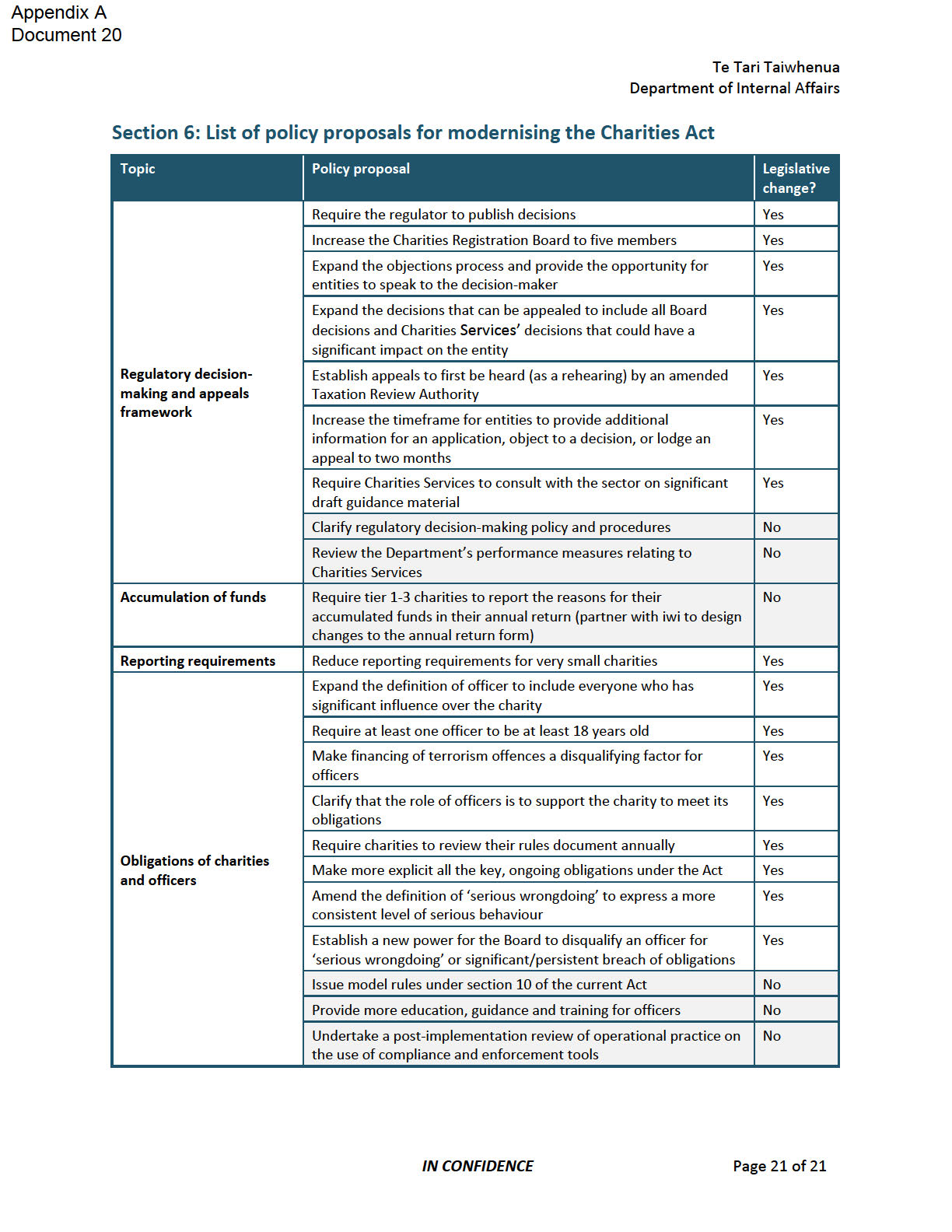 Appendix A
Document 20

Te Tari Taiwhenua
Department of Internal Affairs

Section 6: List of policy proposals for modernising the Charities Act

| Topic | Policy proposal | Legislative change? |
|---|---|---|
| Regulatory decision-making and appeals framework | Require the regulator to publish decisions | Yes |
| | Increase the Charities Registration Board to five members | Yes |
| | Expand the objections process and provide the opportunity for entities to speak to the decision-maker | Yes |
| | Expand the decisions that can be appealed to include all Board decisions and Charities Services' decisions that could have a significant impact on the entity | Yes |
| | Establish appeals to first be heard (as a rehearing) by an amended Taxation Review Authority | Yes |
| | Increase the timeframe for entities to provide additional information for an application, object to a decision, or lodge an appeal to two months | Yes |
| | Require Charities Services to consult with the sector on significant draft guidance material | Yes |
| | Clarify regulatory decision-making policy and procedures | No |
| | Review the Department's performance measures relating to Charities Services | No |
| Accumulation of funds | Require tier 1-3 charities to report the reasons for their accumulated funds in their annual return (partner with iwi to design changes to the annual return form) | No |
| Reporting requirements | Reduce reporting requirements for very small charities | Yes |
| Obligations of charities and officers | Expand the definition of officer to include everyone who has significant influence over the charity | Yes |
| | Require at least one officer to be at least 18 years old | Yes |
| | Make financing of terrorism offences a disqualifying factor for officers | Yes |
| | Clarify that the role of officers is to support the charity to meet its obligations | Yes |
| | Require charities to review their rules document annually | Yes |
| | Make more explicit all the key, ongoing obligations under the Act | Yes |
| | Amend the definition of 'serious wrongdoing' to express a more consistent level of serious behaviour | Yes |
| | Establish a new power for the Board to disqualify an officer for 'serious wrongdoing' or significant/persistent breach of obligations | Yes |
| | Issue model rules under section 10 of the current Act | No |
| | Provide more education, guidance and training for officers | No |
| | Undertake a post-implementation review of operational practice on the use of compliance and enforcement tools | No |

IN CONFIDENCE

Page 21 of 21